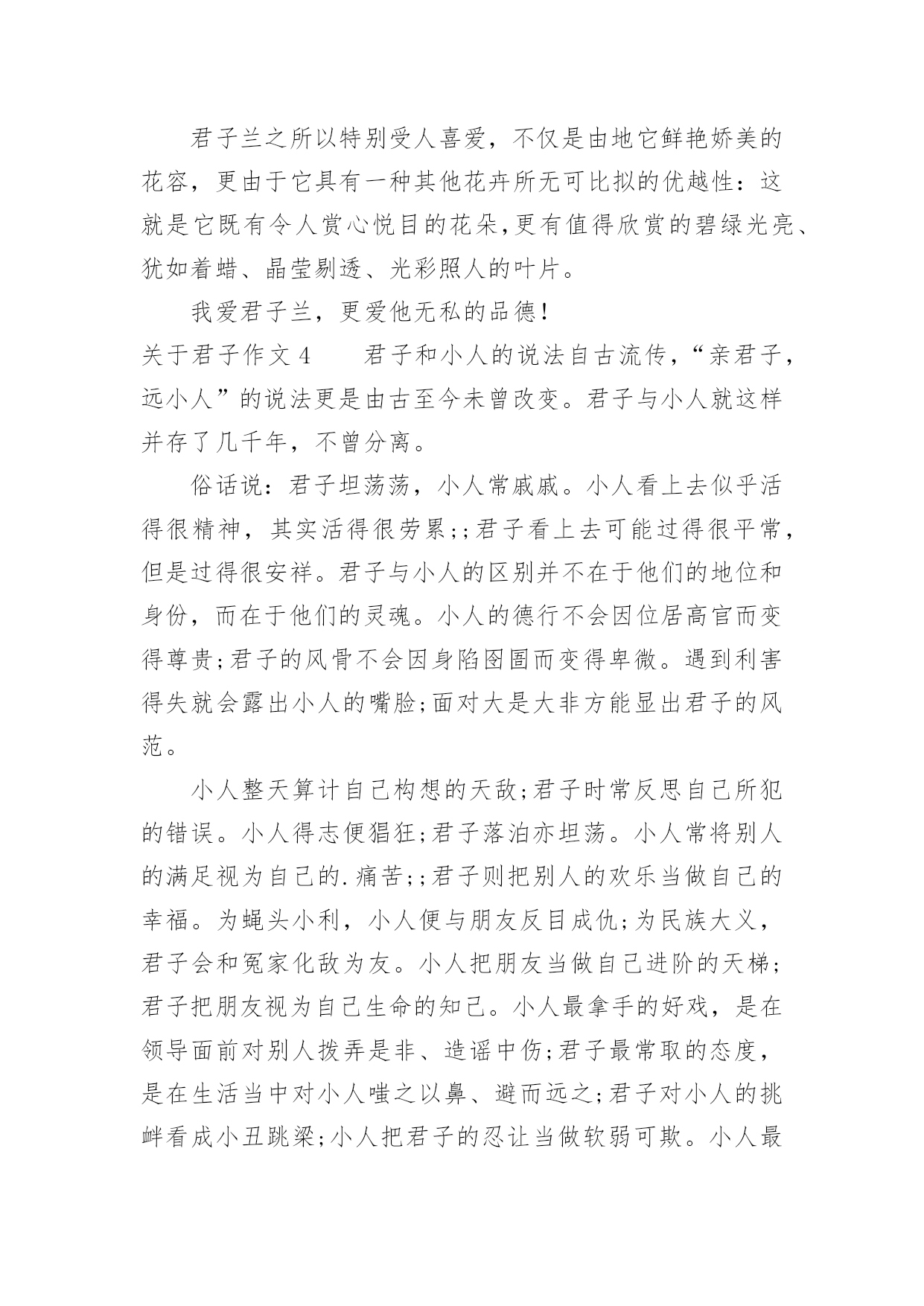 君子兰之所以特别受人喜爱，不仅是由地它鲜艳娇美的花容，更由于它具有一种其他花卉所无可比拟的优越性：这就是它既有令人赏心悦目的花朵,更有值得欣赏的碧绿光亮、犹如着蜡、晶莹剔透、光彩照人的叶片。

我爱君子兰，更爱他无私的品德!

关于君子作文4　　君子和小人的说法自古流传，“亲君子，远小人”的说法更是由古至今未曾改变。君子与小人就这样并存了几千年，不曾分离。

俗话说：君子坦荡荡，小人常戚戚。小人看上去似乎活得很精神，其实活得很劳累;;君子看上去可能过得很平常，但是过得很安祥。君子与小人的区别并不在于他们的地位和身份，而在于他们的灵魂。小人的德行不会因位居高官而变得尊贵;君子的风骨不会因身陷囹圄而变得卑微。遇到利害得失就会露出小人的嘴脸;面对大是大非方能显出君子的风范。

小人整天算计自己构想的天敌;君子时常反思自己所犯的错误。小人得志便猖狂;君子落泊亦坦荡。小人常将别人的满足视为自己的.痛苦;;君子则把别人的欢乐当做自己的幸福。为蝇头小利，小人便与朋友反目成仇;为民族大义，君子会和冤家化敌为友。小人把朋友当做自己进阶的天梯;君子把朋友视为自己生命的知己。小人最拿手的好戏，是在领导面前对别人拨弄是非、造谣中伤;君子最常取的态度，是在生活当中对小人嗤之以鼻、避而远之;君子对小人的挑衅看成小丑跳梁;小人把君子的忍让当做软弱可欺。小人最